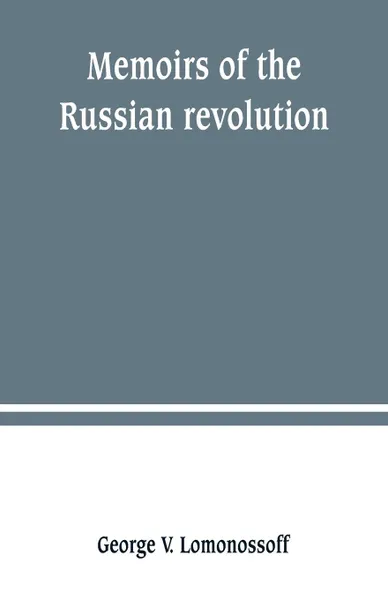 Memoirs of the Russian revolution

George V. Lomonossoff